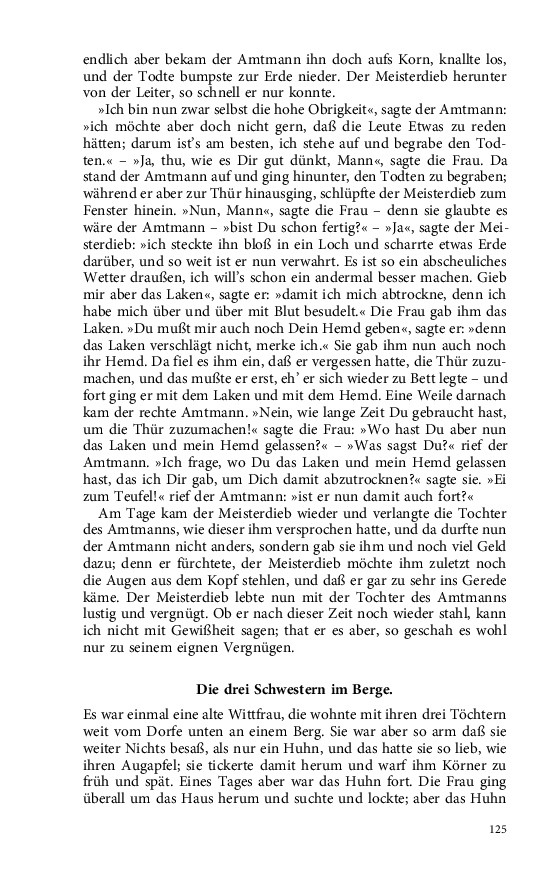 endlich aber bekam der Amtmann ihn doch aufs Korn, knallte los, und der Todte bumpste zur Erde nieder. Der Meisterdieb herunter von der Leiter, so schnell er nur konnte.

»Ich bin nun zwar selbst die hohe Obrigkeit«, sagte der Amtmann: »ich möchte aber doch nicht gern, daß die Leute Etwas zu reden hätten; darum ist's am besten, ich stehe auf und begrabe den Todten.« – »Ja, thu, wie es Dir gut dünkt, Mann«, sagte die Frau. Da stand der Amtmann auf und ging hinunter, den Todten zu begraben; während er aber zur Thür hinausging, schlüpfte der Meisterdieb zum Fenster hinein. »Nun, Mann«, sagte die Frau – denn sie glaubte es wäre der Amtmann – »bist Du schon fertig?« – »Ja«, sagte der Meisterdieb: »ich steckte ihn bloß in ein Loch und scharrte etwas Erde darüber, und so weit ist er nun verwahrt. Es ist so ein abscheuliches Wetter draußen, ich will's schon ein andermal besser machen. Gieb mir aber das Laken«, sagte er: »damit ich mich abtrockne, denn ich habe mich über und über mit Blut besudelt.« Die Frau gab ihm das Laken. »Du mußt mir auch noch Dein Hemd geben«, sagte er: »denn das Laken verschlägt nicht, merke ich.« Sie gab ihm nun auch noch ihr Hemd. Da fiel es ihm ein, daß er vergessen hatte, die Thür zuzumachen, und das mußte er erst, eh' er sich wieder zu Bett legte – und fort ging er mit dem Laken und mit dem Hemd. Eine Weile darnach kam der rechte Amtmann. »Nein, wie lange Zeit Du gebraucht hast, um die Thür zuzumachen!« sagte die Frau: »Wo hast Du aber nun das Laken und mein Hemd gelassen?« – »Was sagst Du?« rief der Amtmann. »Ich frage, wo Du das Laken und mein Hemd gelassen hast, das ich Dir gab, um Dich damit abzutrocknen?« sagte sie. »Ei zum Teufel!« rief der Amtmann: »ist er nun damit auch fort?«

Am Tage kam der Meisterdieb wieder und verlangte die Tochter des Amtmanns, wie dieser ihm versprochen hatte, und da durfte nun der Amtmann nicht anders, sondern gab sie ihm und noch viel Geld dazu; denn er fürchtete, der Meisterdieb möchte ihm zuletzt noch die Augen aus dem Kopf stehlen, und daß er gar zu sehr ins Gerede käme. Der Meisterdieb lebte nun mit der Tochter des Amtmanns lustig und vergnügt. Ob er nach dieser Zeit noch wieder stahl, kann ich nicht mit Gewißheit sagen; that er es aber, so geschah es wohl nur zu seinem eignen Vergnügen.

Die drei Schwestern im Berge.

Es war einmal eine alte Wittfrau, die wohnte mit ihren drei Töchtern weit vom Dorfe unten an einem Berg. Sie war aber so arm daß sie weiter Nichts besaß, als nur ein Huhn, und das hatte sie so lieb, wie ihren Augapfel; sie tickerte damit herum und warf ihm Körner zu früh und spät. Eines Tages aber war das Huhn fort. Die Frau ging überall um das Haus herum und suchte und lockte; aber das Huhn

125